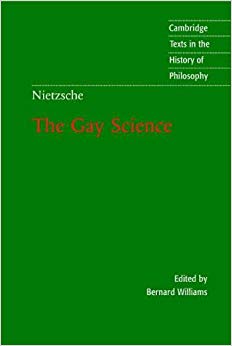 Cambridge
Texts in the
History of
Philosophy

Nietzsche

The Gay Science

Edited by
Bernard Williams